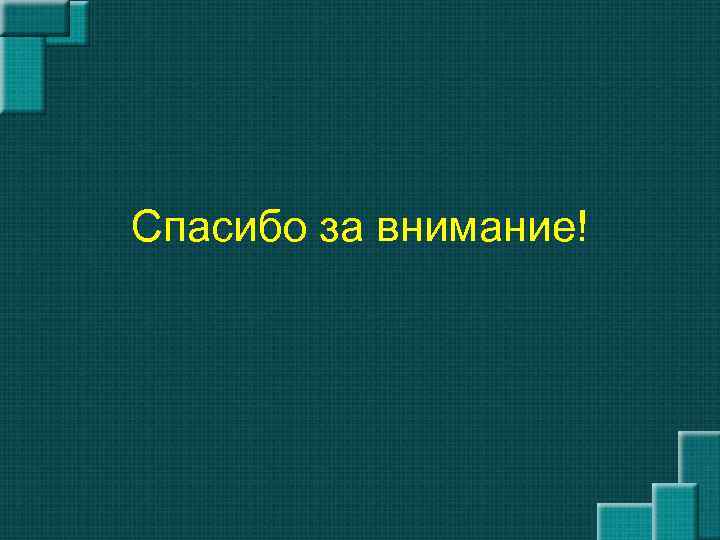 Спасибо за внимание!